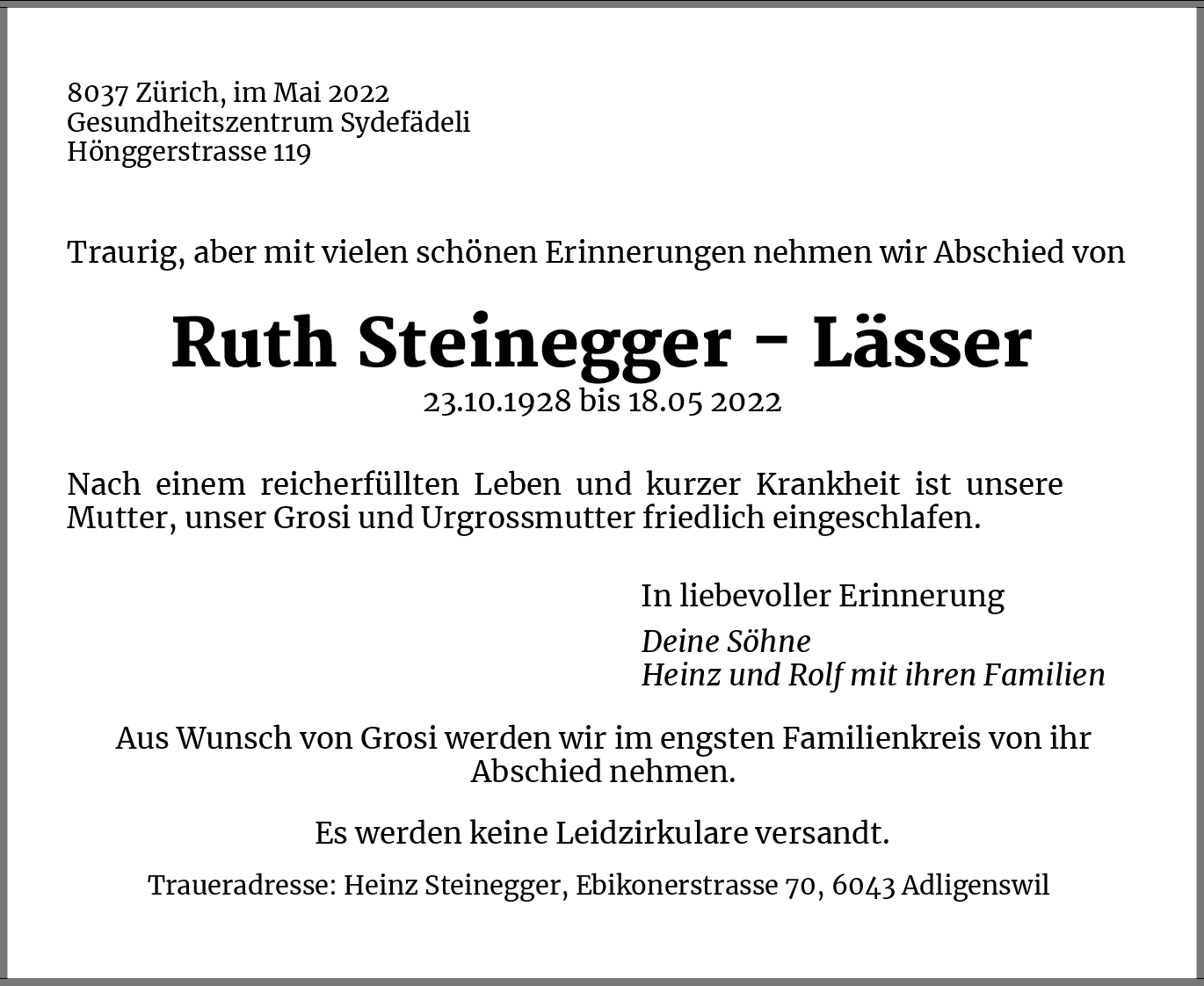 8037 Zürich, im Mai 2022
Gesundheitszentrum Sydefädeli
Hönggerstrasse 119

Traurig, aber mit vielen schönen Erinnerungen nehmen wir Abschied von

Ruth Steinegger - Lässer
23.10.1928 bis 18.05 2022

Nach einem reicherfüllten Leben und kurzer Krankheit ist unsere Mutter, unser Grosi und Urgrossmutter friedlich eingeschlafen.

In liebevoller Erinnerung

Deine Söhne
Heinz und Rolf mit ihren Familien

Aus Wunsch von Grosi werden wir im engsten Familienkreis von ihr Abschied nehmen.

Es werden keine Leidzirkulare versandt.

Traueradresse: Heinz Steinegger, Ebikonerstrasse 70, 6043 Adligenswil